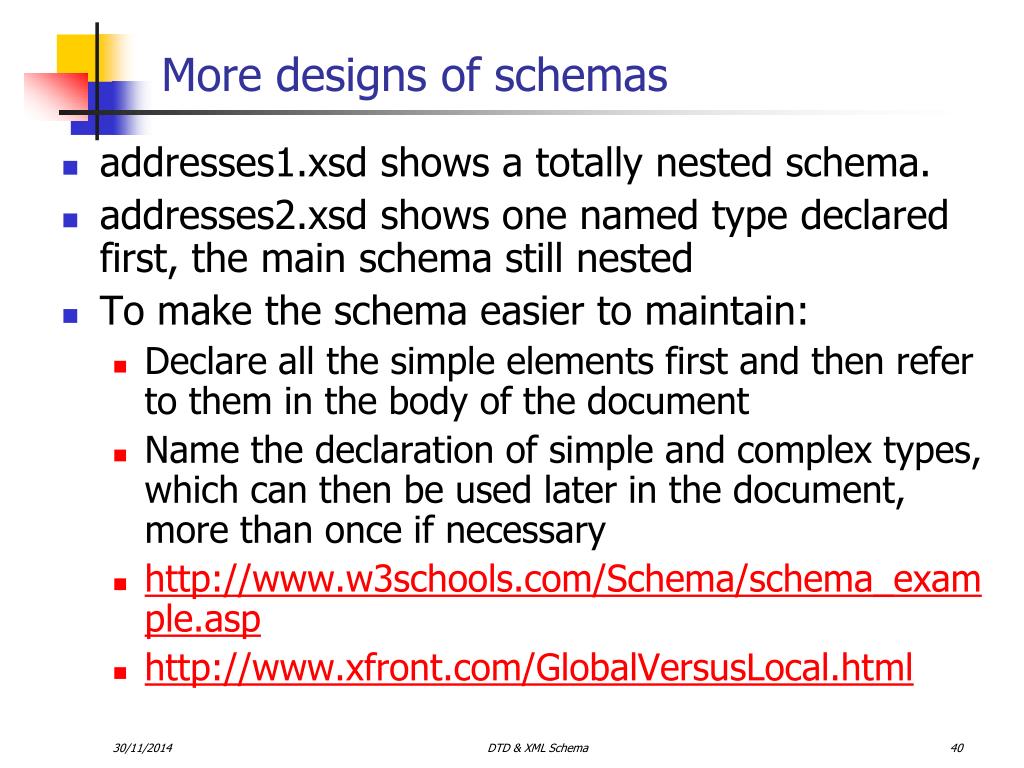 More designs of schemas

- addresses1.xsd shows a totally nested schema.
- addresses2.xsd shows one named type declared first, the main schema still nested
- To make the schema easier to maintain:
  - Declare all the simple elements first and then refer to them in the body of the document
  - Name the declaration of simple and complex types, which can then be used later in the document, more than once if necessary
  - http://www.w3schools.com/Schema/schema_example.asp
  - http://www.xfront.com/GlobalVersusLocal.html

30/11/2014 DTD & XML Schema 40